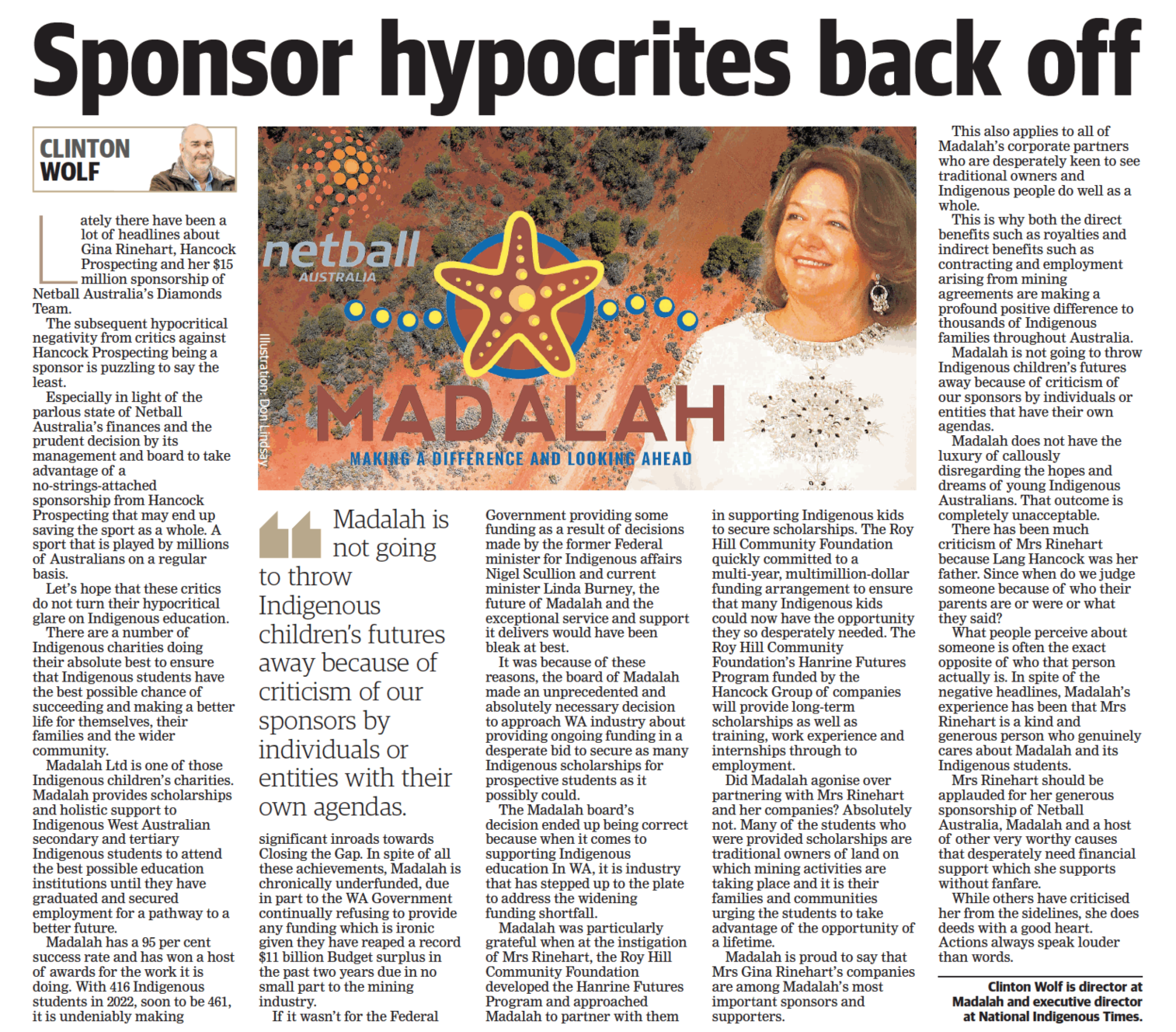 Sponsor hypocrites back off

CLINTON WOLF

Lately there have been a lot of headlines about Gina Rinehart, Hancock Prospecting and her $15 million sponsorship of Netball Australia's Diamonds Team.

The subsequent hypocritical negativity from critics against Hancock Prospecting being a sponsor is puzzling to say the least.

Especially in light of the parlous state of Netball Australia's finances and the prudent decision by its management and board to take advantage of a no-strings-attached sponsorship from Hancock Prospecting that may end up saving the sport as a whole. A sport that is played by millions of Australians on a regular basis.

Let's hope that these critics do not turn their hypocritical glare on Indigenous education.

There are a number of Indigenous charities doing their absolute best to ensure that Indigenous students have the best possible chance of succeeding and making a better life for themselves, their families and the wider community.

Madalah Ltd is one of those Indigenous children's charities. Madalah provides scholarships and holistic support to Indigenous West Australian secondary and tertiary Indigenous students to attend the best possible education institutions until they have graduated and secured employment for a pathway to a better future.

Madalah has a 95 per cent success rate and has won a host of awards for the work it is doing. With 416 Indigenous students in 2022, soon to be 461, it is undeniably making

netball AUSTRALIA

MADALAH

MAKING A DIFFERENCE AND LOOKING AHEAD

Illustration: Don Lindsay

Madalah is not going to throw Indigenous children's futures away because of criticism of our sponsors by individuals or entities with their own agendas.

significant inroads towards Closing the Gap. In spite of all these achievements, Madalah is chronically underfunded, due in part to the WA Government continually refusing to provide any funding which is ironic given they have reaped a record $11 billion Budget surplus in the past two years due in no small part to the mining industry.

If it wasn't for the Federal Government providing some funding as a result of decisions made by the former Federal minister for Indigenous affairs Nigel Scullion and current minister Linda Burney, the future of Madalah and the exceptional service and support it delivers would have been bleak at best.

It was because of these reasons, the board of Madalah made an unprecedented and absolutely necessary decision to approach WA industry about providing ongoing funding in a desperate bid to secure as many Indigenous scholarships for prospective students as it possibly could.

The Madalah board's decision ended up being correct because when it comes to supporting Indigenous education In WA, it is industry that has stepped up to the plate to address the widening funding shortfall.

Madalah was particularly grateful when at the instigation of Mrs Rinehart, the Roy Hill Community Foundation developed the Hanrine Futures Program and approached Madalah to partner with them in supporting Indigenous kids to secure scholarships. The Roy Hill Community Foundation quickly committed to a multi-year, multimillion-dollar funding arrangement to ensure that many Indigenous kids could now have the opportunity they so desperately needed. The Roy Hill Community Foundation's Hanrine Futures Program funded by the Hancock Group of companies will provide long-term scholarships as well as training, work experience and internships through to employment.

Did Madalah agonise over partnering with Mrs Rinehart and her companies? Absolutely not. Many of the students who were provided scholarships are traditional owners of land on which mining activities are taking place and it is their families and communities urging the students to take advantage of the opportunity of a lifetime.

Madalah is proud to say that Mrs Gina Rinehart's companies are among Madalah's most important sponsors and supporters.

This also applies to all of Madalah's corporate partners who are desperately keen to see traditional owners and Indigenous people do well as a whole.

This is why both the direct benefits such as royalties and indirect benefits such as contracting and employment arising from mining agreements are making a profound positive difference to thousands of Indigenous families throughout Australia.

Madalah is not going to throw Indigenous children's futures away because of criticism of our sponsors by individuals or entities that have their own agendas.

Madalah does not have the luxury of callously disregarding the hopes and dreams of young Indigenous Australians. That outcome is completely unacceptable.

There has been much criticism of Mrs Rinehart because Lang Hancock was her father. Since when do we judge someone because of who their parents are or were or what they said?

What people perceive about someone is often the exact opposite of who that person actually is. In spite of the negative headlines, Madalah's experience has been that Mrs Rinehart is a kind and generous person who genuinely cares about Madalah and its Indigenous students.

Mrs Rinehart should be applauded for her generous sponsorship of Netball Australia, Madalah and a host of other very worthy causes that desperately need financial support which she supports without fanfare.

While others have criticised her from the sidelines, she does deeds with a good heart. Actions always speak louder than words.

Clinton Wolf is director at Madalah and executive director at National Indigenous Times.